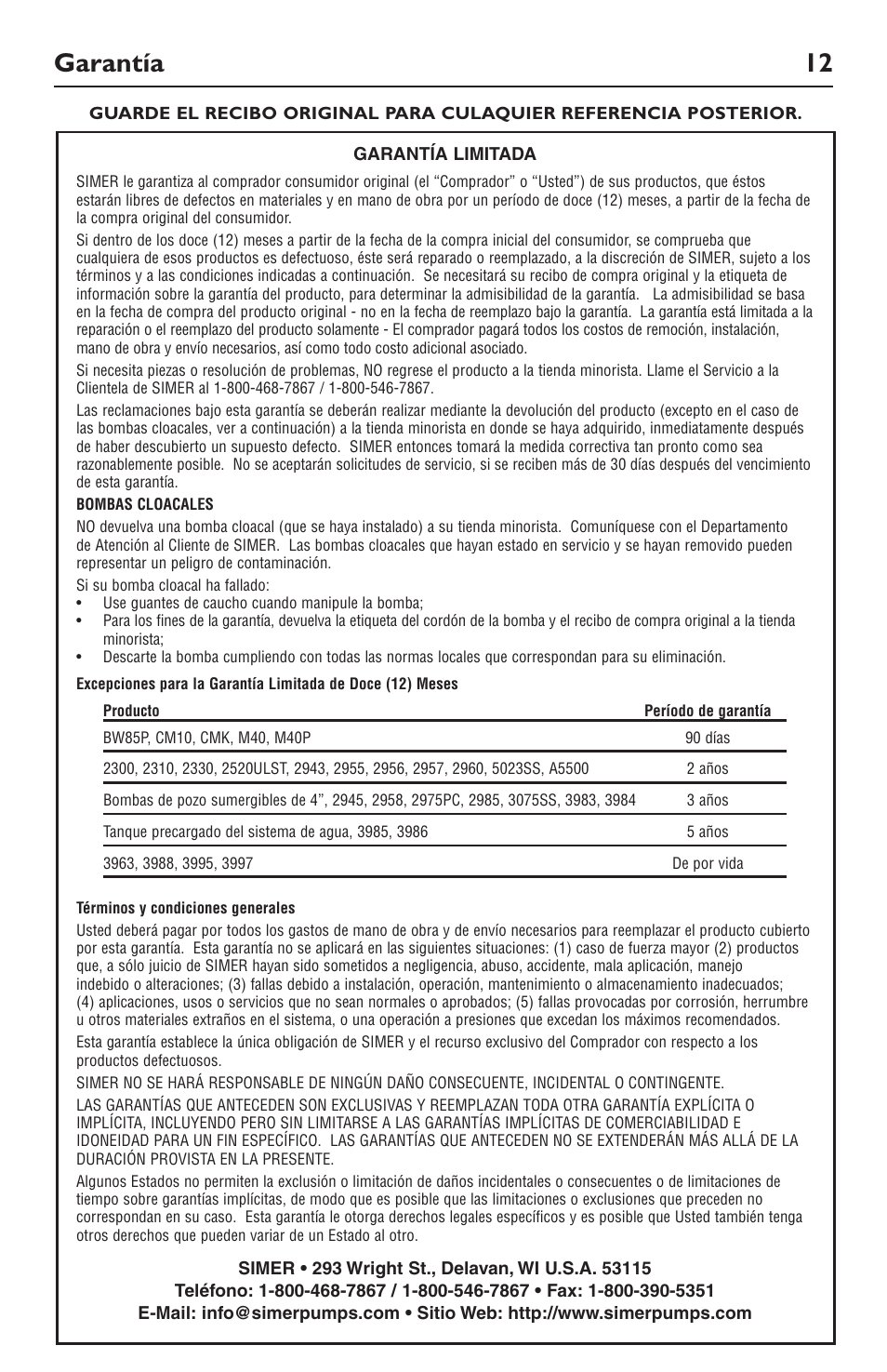 Garantía 12

GUARDE EL RECIBO ORIGINAL PARA CULAQUIER REFERENCIA POSTERIOR.

GARANTÍA LIMITADA

SIMER le garantiza al comprador consumidor original (el “Comprador” o “Usted”) de sus productos, que éstos estarán libres de defectos en materiales y en mano de obra por un período de doce (12) meses, a partir de la fecha de la compra original del consumidor.

Si dentro de los doce (12) meses a partir de la fecha de la compra inicial del consumidor, se comprueba que cualquiera de esos productos es defectuoso, éste será reparado o reemplazado, a la discreción de SIMER, sujeto a los términos y a las condiciones indicadas a continuación. Se necesitará su recibo de compra original y la etiqueta de información sobre la garantía del producto, para determinar la admisibilidad de la garantía. La admisibilidad se basa en la fecha de compra del producto original - no en la fecha de reemplazo bajo la garantía. La garantía está limitada a la reparación o el reemplazo del producto solamente - El comprador pagará todos los costos de remoción, instalación, mano de obra y envío necesarios, así como todo costo adicional asociado.

Si necesita piezas o resolución de problemas, NO regrese el producto a la tienda minorista. Llame el Servicio a la Clientela de SIMER al 1-800-468-7867 / 1-800-546-7867.

Las reclamaciones bajo esta garantía se deberán realizar mediante la devolución del producto (excepto en el caso de las bombas cloacales, ver a continuación) a la tienda minorista en donde se haya adquirido, inmediatamente después de haber descubierto un supuesto defecto. SIMER entonces tomará la medida correctiva tan pronto como sea razonablemente posible. No se aceptarán solicitudes de servicio, si se reciben más de 30 días después del vencimiento de esta garantía.

BOMBAS CLOACALES

NO devuelva una bomba cloacal (que se haya instalado) a su tienda minorista. Comuníquese con el Departamento de Atención al Cliente de SIMER. Las bombas cloacales que hayan estado en servicio y se hayan removido pueden representar un peligro de contaminación.

Si su bomba cloacal ha fallado:
• Use guantes de caucho cuando manipule la bomba;
• Para los fines de la garantía, devuelva la etiqueta del cordón de la bomba y el recibo de compra original a la tienda minorista;
• Descarte la bomba cumpliendo con todas las normas locales que correspondan para su eliminación.

Excepciones para la Garantía Limitada de Doce (12) Meses

| Producto | Período de garantía |
|---|---|
| BW85P, CM10, CMK, M40, M40P | 90 días |
| 2300, 2310, 2330, 2520ULST, 2943, 2955, 2956, 2957, 2960, 5023SS, A5500 | 2 años |
| Bombas de pozo sumergibles de 4”, 2945, 2958, 2975PC, 2985, 3075SS, 3983, 3984 | 3 años |
| Tanque precargado del sistema de agua, 3985, 3986 | 5 años |
| 3963, 3988, 3995, 3997 | De por vida |

Términos y condiciones generales

Usted deberá pagar por todos los gastos de mano de obra y de envío necesarios para reemplazar el producto cubierto por esta garantía. Esta garantía no se aplicará en las siguientes situaciones: (1) caso de fuerza mayor (2) productos que, a sólo juicio de SIMER hayan sido sometidos a negligencia, abuso, accidente, mala aplicación, manejo indebido o alteraciones; (3) fallas debido a instalación, operación, mantenimiento o almacenamiento inadecuados; (4) aplicaciones, usos o servicios que no sean normales o aprobados; (5) fallas provocadas por corrosión, herrumbre u otros materiales extraños en el sistema, o una operación a presiones que excedan los máximos recomendados.

Esta garantía establece la única obligación de SIMER y el recurso exclusivo del Comprador con respecto a los productos defectuosos.

SIMER NO SE HARÁ RESPONSABLE DE NINGÚN DAÑO CONSECUENTE, INCIDENTAL O CONTINGENTE.

LAS GARANTÍAS QUE ANTECEDEN SON EXCLUSIVAS Y REEMPLAZAN TODA OTRA GARANTÍA EXPLÍCITA O IMPLÍCITA, INCLUYENDO PERO SIN LIMITARSE A LAS GARANTÍAS IMPLÍCITAS DE COMERCIABILIDAD E IDONEIDAD PARA UN FIN ESPECÍFICO. LAS GARANTÍAS QUE ANTECEDEN NO SE EXTENDERÁN MÁS ALLÁ DE LA DURACIÓN PROVISTA EN LA PRESENTE.

Algunos Estados no permiten la exclusión o limitación de daños incidentales o consecuentes o de limitaciones de tiempo sobre garantías implícitas, de modo que es posible que las limitaciones o exclusiones que preceden no correspondan en su caso. Esta garantía le otorga derechos legales específicos y es posible que Usted también tenga otros derechos que pueden variar de un Estado al otro.

SIMER • 293 Wright St., Delavan, WI U.S.A. 53115
Teléfono: 1-800-468-7867 / 1-800-546-7867 • Fax: 1-800-390-5351
E-Mail: info@simerpumps.com • Sitio Web: http://www.simerpumps.com